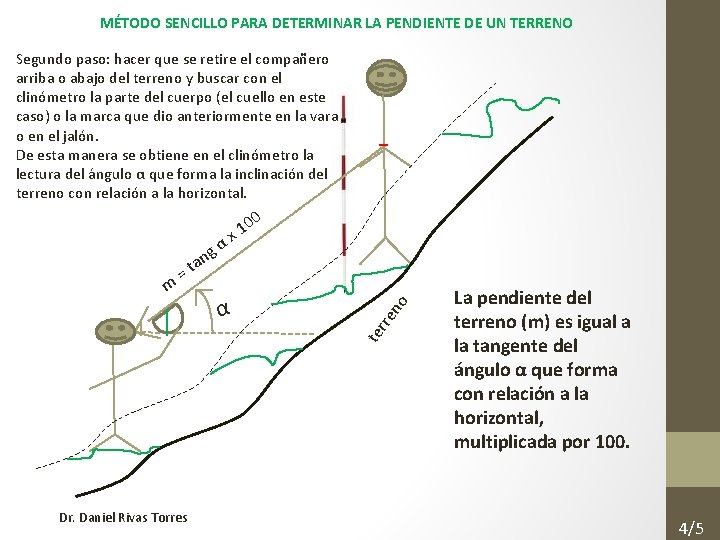 MÉTODO SENCILLO PARA DETERMINAR LA PENDIENTE DE UN TERRENO

Segundo paso: hacer que se retire el compañero arriba o abajo del terreno y buscar con el clinómetro la parte del cuerpo (el cuello en este caso) o la marca que dio anteriormente en la vara o en el jalón.
De esta manera se obtiene en el clinómetro la lectura del ángulo α que forma la inclinación del terreno con relación a la horizontal.

m = tang α x 100

α

terreno

La pendiente del terreno (m) es igual a la tangente del ángulo α que forma con relación a la horizontal, multiplicada por 100.

Dr. Daniel Rivas Torres

4/5